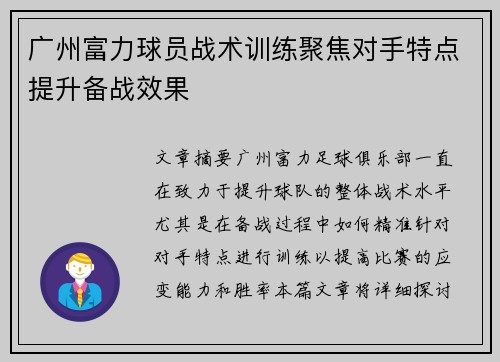 广州富力球员战术训练聚焦对手特点提升备战效果

文章摘要广州富力足球俱乐部一直在致力于提升球队的整体战术水平尤其是在备战过程中如何精准针对对手特点进行训练以提高比赛的应变能力和胜率本篇文章将详细探讨